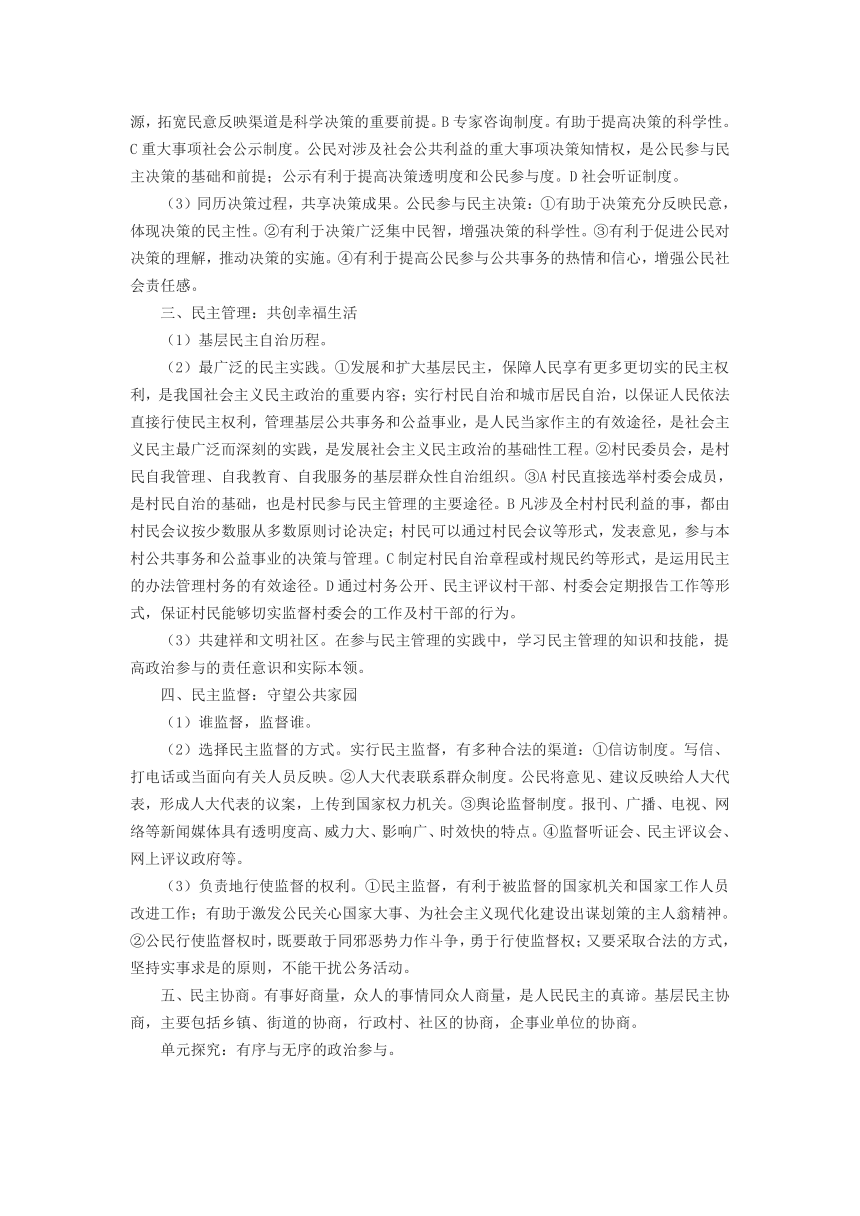 源，拓宽民意反映渠道是科学决策的重要前提。B 专家咨询制度。有助于提高决策的科学性。C 重大事项社会公示制度。公民对涉及社会公共利益的重大事项决策知情权，是公民参与民主决策的基础和前提；公示有利于提高决策透明度和公民参与度。D 社会听证制度。

（3）同历决策过程，共享决策成果。公民参与民主决策：①有助于决策充分反映民意，体现决策的民主性。②有利于决策广泛集中民智，增强决策的科学性。③有利于促进公民对决策的理解，推动决策的实施。④有利于提高公民参与公共事务的热情和信心，增强公民社会责任感。

三、民主管理：共创幸福生活

（1）基层民主自治历程。

（2）最广泛的民主实践。①发展和扩大基层民主，保障人民享有更多更切实的民主权利，是我国社会主义民主政治的重要内容；实行村民自治和城市居民自治，以保证人民依法直接行使民主权利，管理基层公共事务和公益事业，是人民当家作主的有效途径，是社会主义民主最广泛而深刻的实践，是发展社会主义民主政治的基础性工程。②村民委员会，是村民自我管理、自我教育、自我服务的基层群众性自治组织。③A 村民直接选举村委会成员，是村民自治的基础，也是村民参与民主管理的主要途径。B 凡涉及全村村民利益的事，都由村民会议按少数服从多数原则讨论决定；村民可以通过村民会议等形式，发表意见，参与本村公共事务和公益事业的决策与管理。C 制定村民自治章程或村规民约等形式，是运用民主的办法管理村务的有效途径。D 通过村务公开、民主评议村干部、村委会定期报告工作等形式，保证村民能够切实监督村委会的工作及村干部的行为。

（3）共建祥和文明社区。在参与民主管理的实践中，学习民主管理的知识和技能，提高政治参与的责任意识和实际本领。

四、民主监督：守望公共家园

（1）谁监督，监督谁。

（2）选择民主监督的方式。实行民主监督，有多种合法的渠道：①信访制度。写信、打电话或当面向有关人员反映。②人大代表联系群众制度。公民将意见、建议反映给人大代表，形成人大代表的议案，上传到国家权力机关。③舆论监督制度。报刊、广播、电视、网络等新闻媒体具有透明度高、威力大、影响广、时效快的特点。④监督听证会、民主评议会、网上评议政府等。

（3）负责地行使监督的权利。①民主监督，有利于被监督的国家机关和国家工作人员改进工作；有助于激发公民关心国家大事、为社会主义现代化建设出谋划策的主人翁精神。②公民行使监督权时，既要敢于同邪恶势力作斗争，勇于行使监督权；又要采取合法的方式，坚持实事求是的原则，不能干扰公务活动。

五、民主协商。有事好商量，众人的事情同众人商量，是人民民主的真谛。基层民主协商，主要包括乡镇、街道的协商，行政村、社区的协商，企事业单位的协商。

单元探究：有序与无序的政治参与。